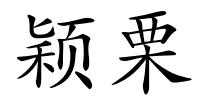 颖栗